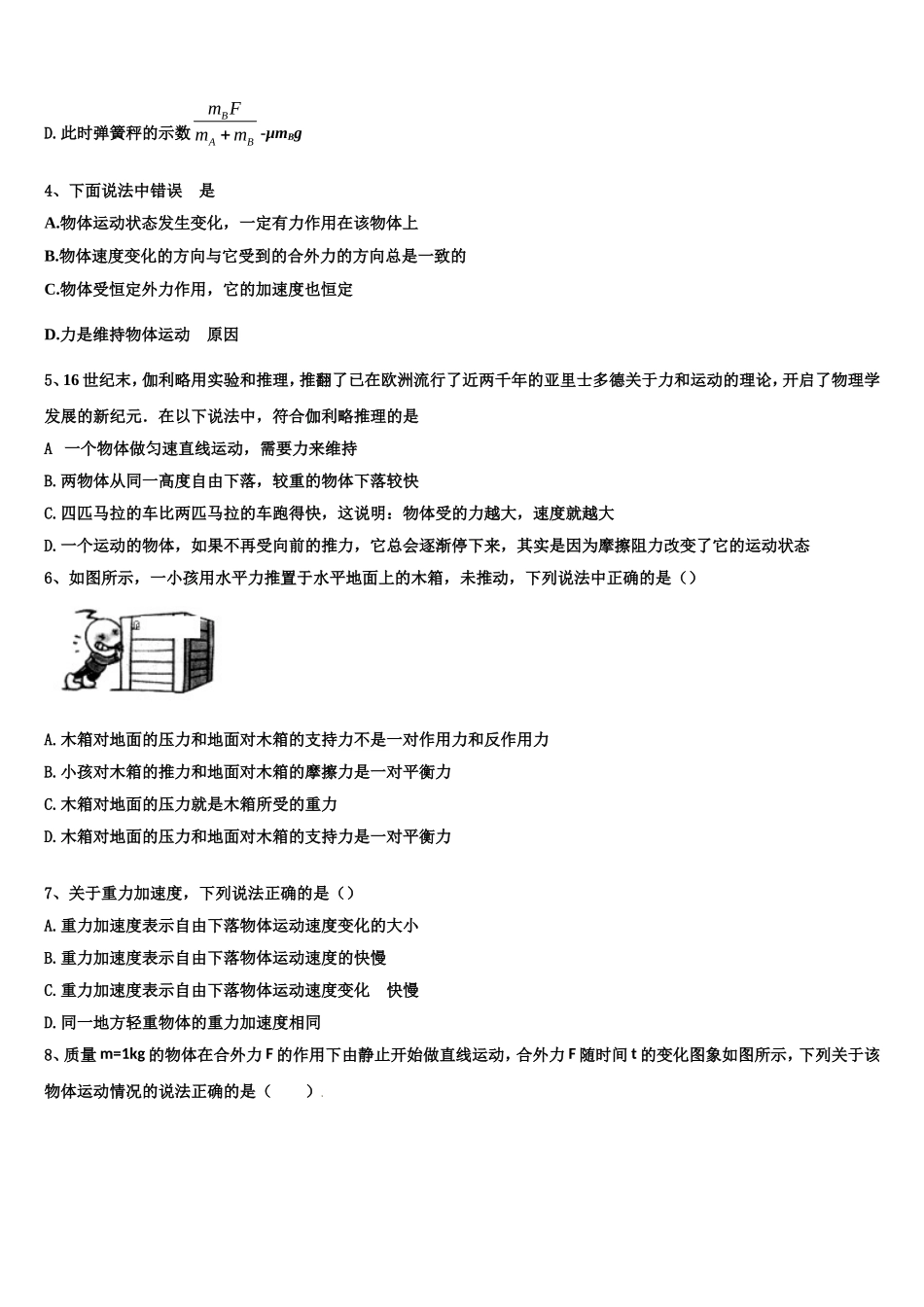 D. 此时弹簧秤的示数 $\frac{m_B F}{m_A + m_B}$ -$\mu m_B g$

4、下面说法中错误　是

A.物体运动状态发生变化，一定有力作用在该物体上

B.物体速度变化的方向与它受到的合外力的方向总是一致的

C.物体受恒定外力作用，它的加速度也恒定

D.力是维持物体运动　原因

5、16 世纪末，伽利略用实验和推理，推翻了已在欧洲流行了近两千年的亚里士多德关于力和运动的理论，开启了物理学发展的新纪元．在以下说法中，符合伽利略推理的是

A　一个物体做匀速直线运动，需要力来维持

B. 两物体从同一高度自由下落，较重的物体下落较快

C. 四匹马拉的车比两匹马拉的车跑得快，这说明：物体受的力越大，速度就越大

D. 一个运动的物体，如果不再受向前的推力，它总会逐渐停下来，其实是因为摩擦阻力改变了它的运动状态

6、如图所示，一小孩用水平力推置于水平地面上的木箱，未推动，下列说法中正确的是（）

A. 木箱对地面的压力和地面对木箱的支持力不是一对作用力和反作用力

B. 小孩对木箱的推力和地面对木箱的摩擦力是一对平衡力

C. 木箱对地面的压力就是木箱所受的重力

D. 木箱对地面的压力和地面对木箱的支持力是一对平衡力

7、关于重力加速度，下列说法正确的是（）

A. 重力加速度表示自由下落物体运动速度变化的大小

B. 重力加速度表示自由下落物体运动速度的快慢

C. 重力加速度表示自由下落物体运动速度变化　快慢

D. 同一地方轻重物体的重力加速度相同

8、质量 m=1kg 的物体在合外力 F 的作用下由静止开始做直线运动，合外力 F 随时间 t 的变化图象如图所示，下列关于该物体运动情况的说法正确的是（　　）.